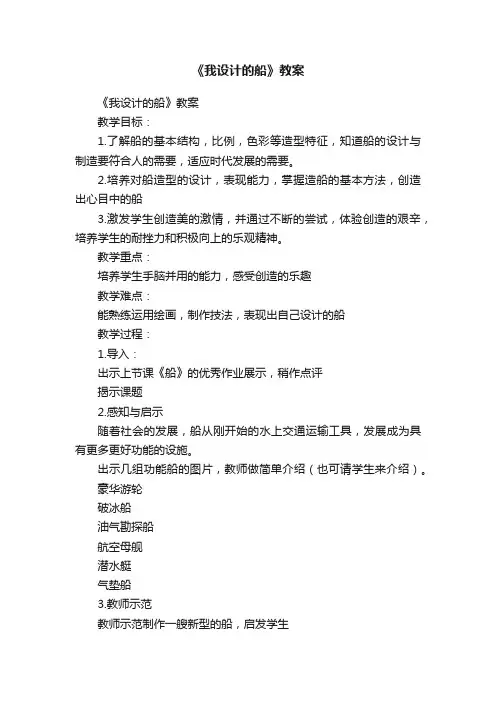 《我设计的船》教案

《我设计的船》教案

教学目标：

1.了解船的基本结构，比例，色彩等造型特征，知道船的设计与制造要符合人的需要，适应时代发展的需要。

2.培养对船造型的设计，表现能力，掌握造船的基本方法，创造出心目中的船

3.激发学生创造美的激情，并通过不断的尝试，体验创造的艰辛，培养学生的耐挫力和积极向上的乐观精神。

教学重点：

培养学生手脑并用的能力，感受创造的乐趣

教学难点：

能熟练运用绘画，制作技法，表现出自己设计的船

教学过程：

1.导入：

出示上节课《船》的优秀作业展示，稍作点评

揭示课题

2.感知与启示

随着社会的发展，船从刚开始的水上交通运输工具，发展成为具有更多更好功能的设施。

出示几组功能船的图片，教师做简单介绍（也可请学生来介绍）。

豪华游轮

破冰船

油气勘探船

航空母舰

潜水艇

气垫船

3.教师示范

教师示范制作一艘新型的船，启发学生